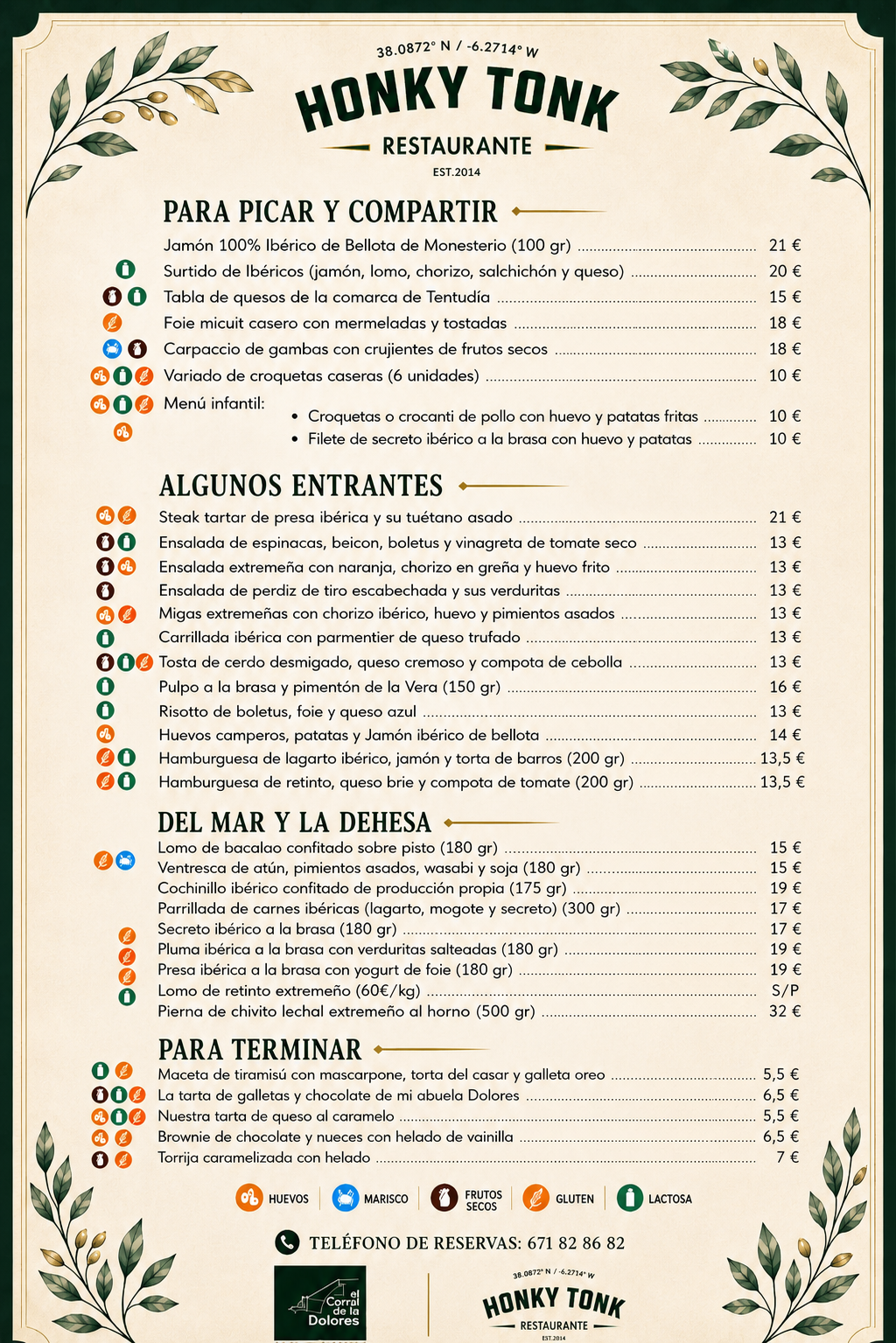 38.0872° N / -6.2714° W

HONKY TONK

RESTAURANTE

EST.2014

PARA PICAR Y COMPARTIR

Jamón 100% Ibérico de Bellota de Monesterio (100 gr) 21 €

Surtido de Ibéricos (jamón, lomo, chorizo, salchichón y queso) 20 €

Tabla de quesos de la comarca de Tentudía 15 €

Foie micuit casero con mermeladas y tostadas 18 €

Carpaccio de gambas con crujientes de frutos secos 18 €

Variado de croquetas caseras (6 unidades) 10 €

Menú infantil:
• Croquetas o crocanti de pollo con huevo y patatas fritas 10 €
• Filete de secreto ibérico a la brasa con huevo y patatas 10 €

ALGUNOS ENTRANTES

Steak tartar de presa ibérica y su tuétano asado 21 €

Ensalada de espinacas, beicon, boletus y vinagreta de tomate seco 13 €

Ensalada extremeña con naranja, chorizo en greña y huevo frito 13 €

Ensalada de perdiz de tiro escabechada y sus verduritas 13 €

Migas extremeñas con chorizo ibérico, huevo y pimientos asados 13 €

Carrillada ibérica con parmentier de queso trufado 13 €

Tosta de cerdo desmigado, queso cremoso y compota de cebolla 13 €

Pulpo a la brasa y pimentón de la Vera (150 gr) 16 €

Risotto de boletus, foie y queso azul 13 €

Huevos camperos, patatas y Jamón ibérico de bellota 14 €

Hamburguesa de lagarto ibérico, jamón y torta de barros (200 gr) 13,5 €

Hamburguesa de retinto, queso brie y compota de tomate (200 gr) 13,5 €

DEL MAR Y LA DEHESA

Lomo de bacalao confitado sobre pisto (180 gr) 15 €

Ventresca de atún, pimientos asados, wasabi y soja (180 gr) 15 €

Cochinillo ibérico confitado de producción propia (175 gr) 19 €

Parrillada de carnes ibéricas (lagarto, mogote y secreto) (300 gr) 17 €

Secreto ibérico a la brasa (180 gr) 17 €

Pluma ibérica a la brasa con verduritas salteadas (180 gr) 19 €

Presa ibérica a la brasa con yogurt de foie (180 gr) 19 €

Lomo de retinto extremeño (60€/kg) S/P

Pierna de chivito lechal extremeño al horno (500 gr) 32 €

PARA TERMINAR

Maceta de tiramisú con mascarpone, torta del casar y galleta oreo 5,5 €

La tarta de galletas y chocolate de mi abuela Dolores 6,5 €

Nuestra tarta de queso al caramelo 5,5 €

Brownie de chocolate y nueces con helado de vainilla 6,5 €

Torrija caramelizada con helado 7 €

HUEVOS MARISCO FRUTOS SECOS GLUTEN LACTOSA

TELÉFONO DE RESERVAS: 671 82 86 82

el Corral de la Dolores

38.0872° N / -6.2714° W
HONKY TONK
RESTAURANTE
EST.2014